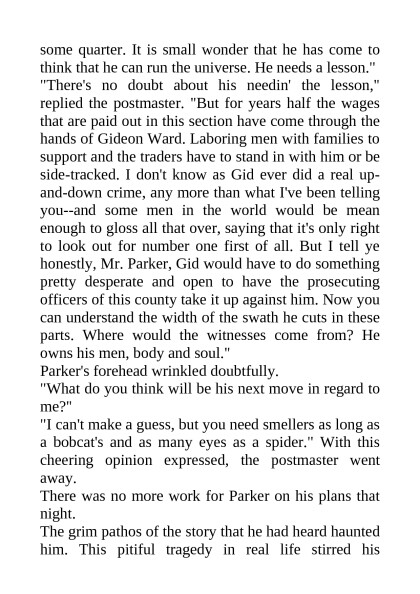 some quarter. It is small wonder that he has come to think that he can run the universe. He needs a lesson."
"There's no doubt about his needin' the lesson," replied the postmaster. "But for years half the wages that are paid out in this section have come through the hands of Gideon Ward. Laboring men with families to support and the traders have to stand in with him or be side-tracked. I don't know as Gid ever did a real up-and-down crime, any more than what I've been telling you--and some men in the world would be mean enough to gloss all that over, saying that it's only right to look out for number one first of all. But I tell ye honestly, Mr. Parker, Gid would have to do something pretty desperate and open to have the prosecuting officers of this county take it up against him. Now you can understand the width of the swath he cuts in these parts. Where would the witnesses come from? He owns his men, body and soul."
Parker's forehead wrinkled doubtfully.
"What do you think will be his next move in regard to me?"
"I can't make a guess, but you need smellers as long as a bobcat's and as many eyes as a spider." With this cheering opinion expressed, the postmaster went away.
There was no more work for Parker on his plans that night.
The grim pathos of the story that he had heard haunted him. This pitiful tragedy in real life stirred his